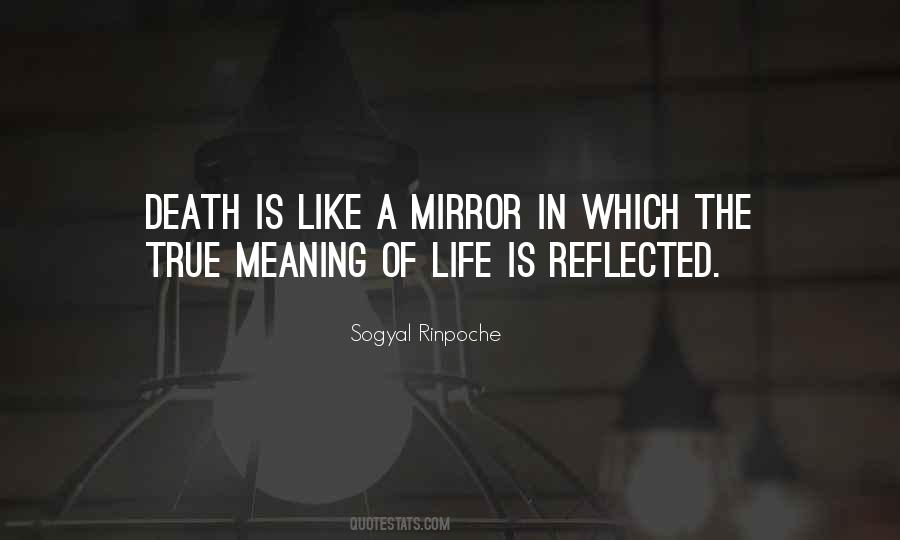 DEATH IS LIKE A MIRROR IN WHICH THE TRUE MEANING OF LIFE IS REFLECTED.

Sogyal Rinpoche

QUOTESTATS.COM